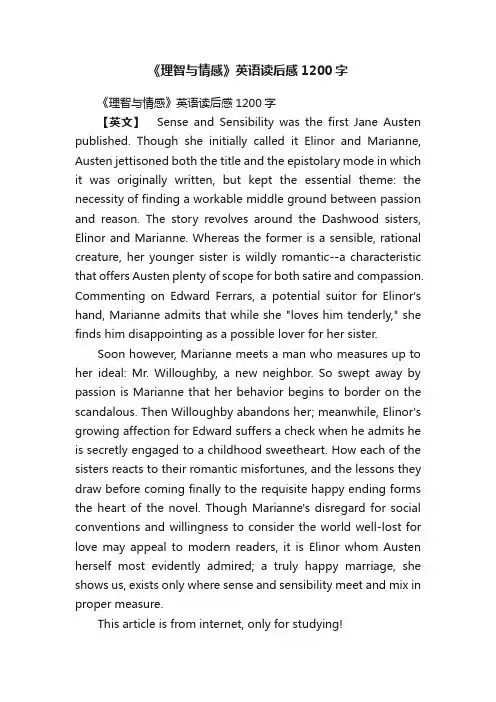 《理智与情感》英语读后感1200字

《理智与情感》英语读后感1200字

【英文】 Sense and Sensibility was the first Jane Austen published. Though she initially called it Elinor and Marianne, Austen jettisoned both the title and the epistolary mode in which it was originally written, but kept the essential theme: the necessity of finding a workable middle ground between passion and reason. The story revolves around the Dashwood sisters, Elinor and Marianne. Whereas the former is a sensible, rational creature, her younger sister is wildly romantic--a characteristic that offers Austen plenty of scope for both satire and compassion. Commenting on Edward Ferrars, a potential suitor for Elinor's hand, Marianne admits that while she "loves him tenderly," she finds him disappointing as a possible lover for her sister.

Soon however, Marianne meets a man who measures up to her ideal: Mr. Willoughby, a new neighbor. So swept away by passion is Marianne that her behavior begins to border on the scandalous. Then Willoughby abandons her; meanwhile, Elinor's growing affection for Edward suffers a check when he admits he is secretly engaged to a childhood sweetheart. How each of the sisters reacts to their romantic misfortunes, and the lessons they draw before coming finally to the requisite happy ending forms the heart of the novel. Though Marianne's disregard for social conventions and willingness to consider the world well-lost for love may appeal to modern readers, it is Elinor whom Austen herself most evidently admired; a truly happy marriage, she shows us, exists only where sense and sensibility meet and mix in proper measure.

This article is from internet, only for studying!